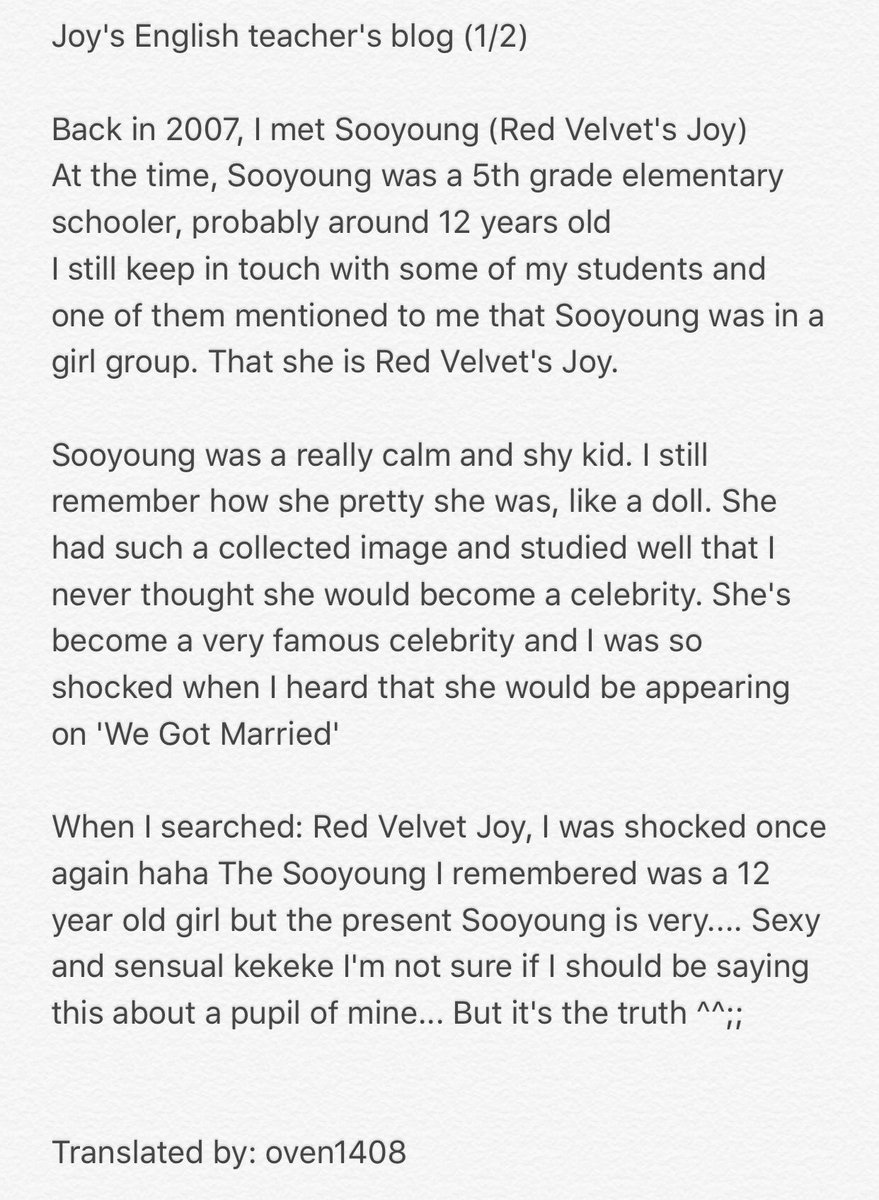 Joy's English teacher's blog (1/2)

Back in 2007, I met Sooyoung (Red Velvet's Joy)
At the time, Sooyoung was a 5th grade elementary schooler, probably around 12 years old
I still keep in touch with some of my students and one of them mentioned to me that Sooyoung was in a girl group. That she is Red Velvet's Joy.

Sooyoung was a really calm and shy kid. I still remember how she pretty she was, like a doll. She had such a collected image and studied well that I never thought she would become a celebrity. She's become a very famous celebrity and I was so shocked when I heard that she would be appearing on 'We Got Married'

When I searched: Red Velvet Joy, I was shocked once again haha The Sooyoung I remembered was a 12 year old girl but the present Sooyoung is very.... Sexy and sensual kekeke I'm not sure if I should be saying this about a pupil of mine... But it's the truth ^^;;

Translated by: oven1408